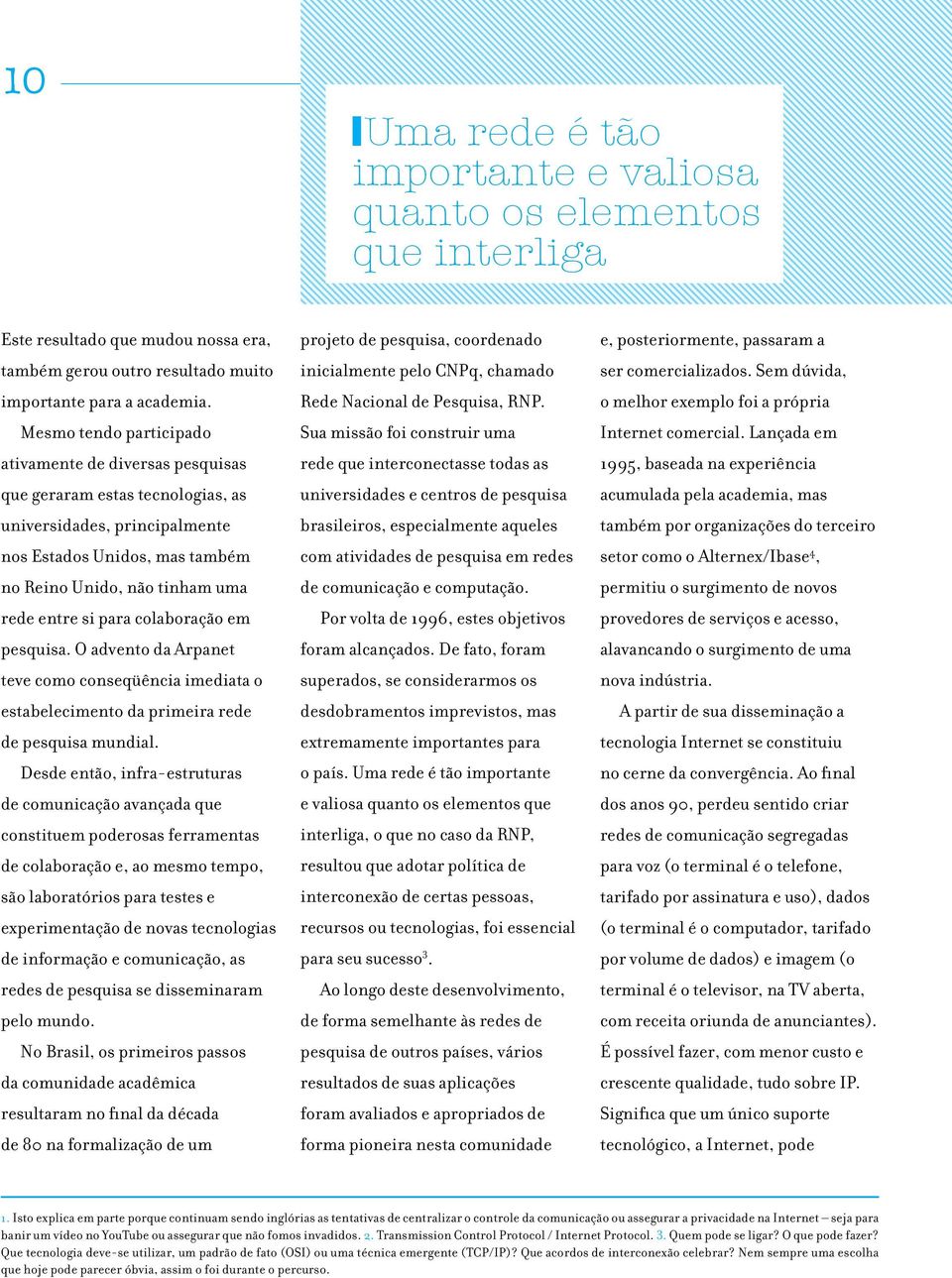 10

Uma rede é tão importante e valiosa quanto os elementos que interliga

Este resultado que mudou nossa era, também gerou outro resultado muito importante para a academia.

Mesmo tendo participado ativamente de diversas pesquisas que geraram estas tecnologias, as universidades, principalmente nos Estados Unidos, mas também no Reino Unido, não tinham uma rede entre si para colaboração em pesquisa. O advento da Arpanet teve como conseqüência imediata o estabelecimento da primeira rede de pesquisa mundial.

Desde então, infra-estruturas de comunicação avançada que constituem poderosas ferramentas de colaboração e, ao mesmo tempo, são laboratórios para testes e experimentação de novas tecnologias de informação e comunicação, as redes de pesquisa se disseminaram pelo mundo.

No Brasil, os primeiros passos da comunidade acadêmica resultaram no final da década de 80 na formalização de um projeto de pesquisa, coordenado inicialmente pelo CNPq, chamado Rede Nacional de Pesquisa, RNP. Sua missão foi construir uma rede que interconectasse todas as universidades e centros de pesquisa brasileiros, especialmente aqueles com atividades de pesquisa em redes de comunicação e computação.

Por volta de 1996, estes objetivos foram alcançados. De fato, foram superados, se considerarmos os desdobramentos imprevistos, mas extremamente importantes para o país. Uma rede é tão importante e valiosa quanto os elementos que interliga, o que no caso da RNP, resultou que adotar política de interconexão de certas pessoas, recursos ou tecnologias, foi essencial para seu sucesso$^3$.

Ao longo deste desenvolvimento, de forma semelhante às redes de pesquisa de outros países, vários resultados de suas aplicações foram avaliados e apropriados de forma pioneira nesta comunidade e, posteriormente, passaram a ser comercializados. Sem dúvida, o melhor exemplo foi a própria Internet comercial. Lançada em 1995, baseada na experiência acumulada pela academia, mas também por organizações do terceiro setor como o Alternex/Ibase$^4$, permitiu o surgimento de novos provedores de serviços e acesso, alavancando o surgimento de uma nova indústria.

A partir de sua disseminação a tecnologia Internet se constituiu no cerne da convergência. Ao final dos anos 90, perdeu sentido criar redes de comunicação segregadas para voz (o terminal é o telefone, tarifado por assinatura e uso), dados (o terminal é o computador, tarifado por volume de dados) e imagem (o terminal é o televisor, na TV aberta, com receita oriunda de anunciantes). É possível fazer, com menor custo e crescente qualidade, tudo sobre IP. Significa que um único suporte tecnológico, a Internet, pode

1. Isto explica em parte porque continuam sendo inglórias as tentativas de centralizar o controle da comunicação ou assegurar a privacidade na Internet – seja para banir um vídeo no YouTube ou assegurar que não fomos invadidos. 2. Transmission Control Protocol / Internet Protocol. 3. Quem pode se ligar? O que pode fazer? Que tecnologia deve-se utilizar, um padrão de fato (OSI) ou uma técnica emergente (TCP/IP)? Que acordos de interconexão celebrar? Nem sempre uma escolha que hoje pode parecer óbvia, assim o foi durante o percurso.